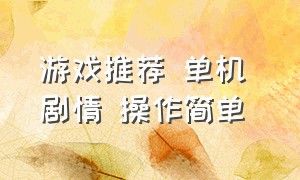 游戏推荐 单机
剧情 操作简单